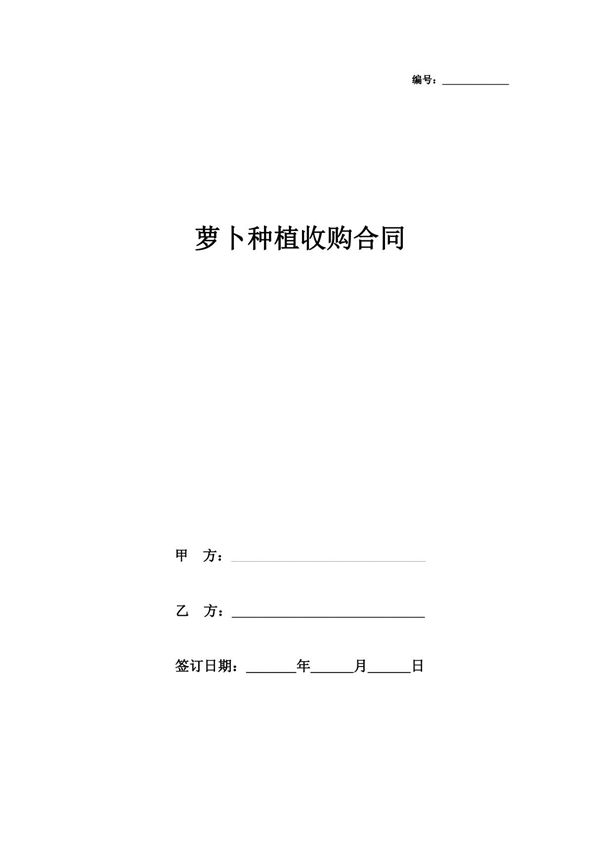 编号：__________

萝卜种植收购合同

甲 方：____________________

乙 方：____________________

签订日期：______年______月______日